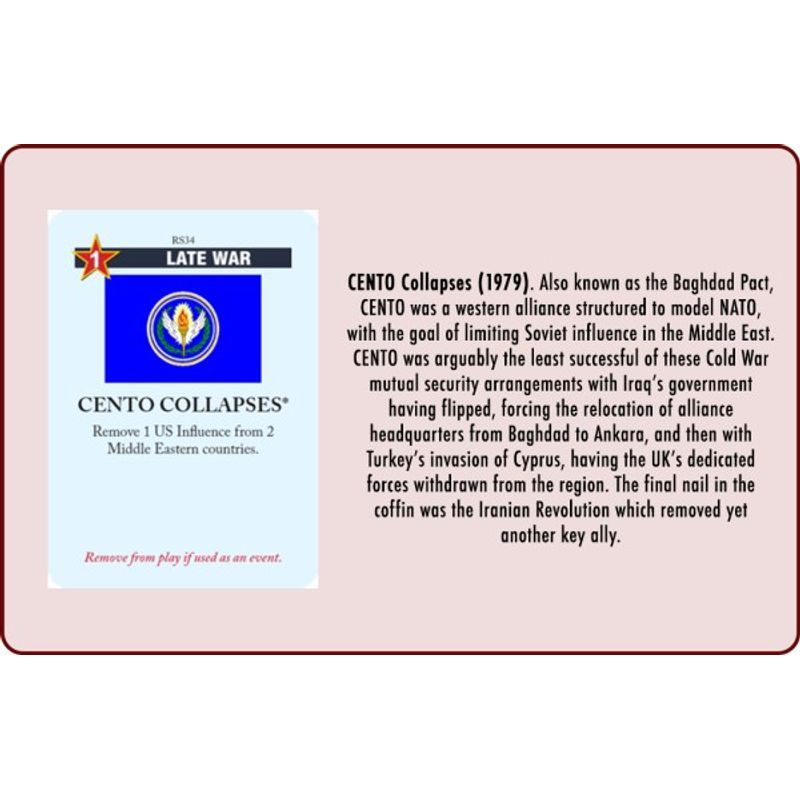 RS34

1

LATE WAR

CENTO COLLAPSES*

Remove 1 US Influence from 2 Middle Eastern countries.

Remove from play if used as an event.

CENTO Collapses (1979). Also known as the Baghdad Pact, CENTO was a western alliance structured to model NATO, with the goal of limiting Soviet influence in the Middle East. CENTO was arguably the least successful of these Cold War mutual security arrangements with Iraq's government having flipped, forcing the relocation of alliance headquarters from Baghdad to Ankara, and then with Turkey's invasion of Cyprus, having the UK's dedicated forces withdrawn from the region. The final nail in the coffin was the Iranian Revolution which removed yet another key ally.